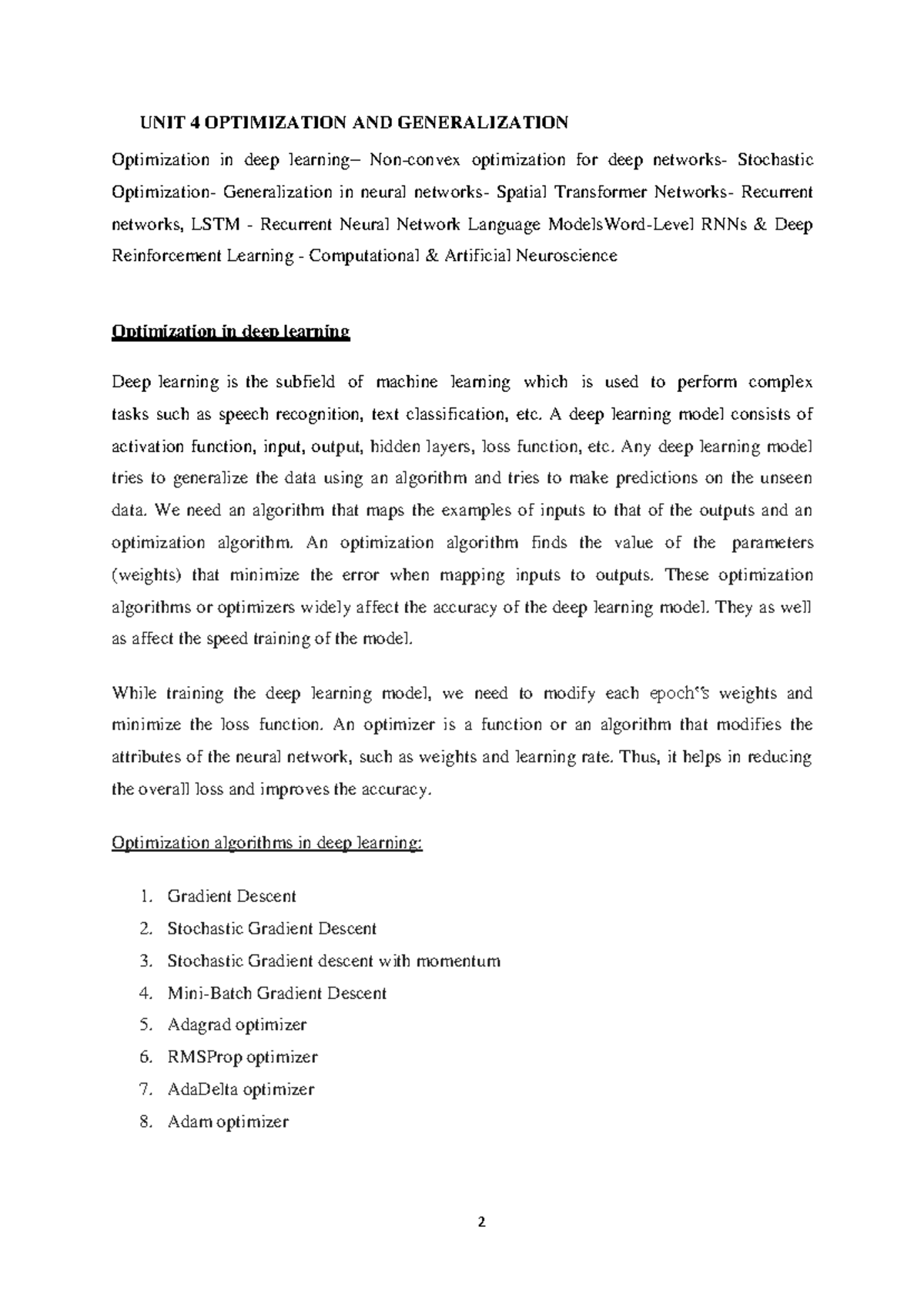 UNIT 4 OPTIMIZATION AND GENERALIZATION

Optimization in deep learning– Non-convex optimization for deep networks- Stochastic Optimization- Generalization in neural networks- Spatial Transformer Networks- Recurrent networks, LSTM - Recurrent Neural Network Language ModelsWord-Level RNNs & Deep Reinforcement Learning - Computational & Artificial Neuroscience

Optimization in deep learning

Deep learning is the subfield of machine learning which is used to perform complex tasks such as speech recognition, text classification, etc. A deep learning model consists of activation function, input, output, hidden layers, loss function, etc. Any deep learning model tries to generalize the data using an algorithm and tries to make predictions on the unseen data. We need an algorithm that maps the examples of inputs to that of the outputs and an optimization algorithm. An optimization algorithm finds the value of the parameters (weights) that minimize the error when mapping inputs to outputs. These optimization algorithms or optimizers widely affect the accuracy of the deep learning model. They as well as affect the speed training of the model.

While training the deep learning model, we need to modify each epoch"s weights and minimize the loss function. An optimizer is a function or an algorithm that modifies the attributes of the neural network, such as weights and learning rate. Thus, it helps in reducing the overall loss and improves the accuracy.

Optimization algorithms in deep learning:

1. Gradient Descent
2. Stochastic Gradient Descent
3. Stochastic Gradient descent with momentum
4. Mini-Batch Gradient Descent
5. Adagrad optimizer
6. RMSProp optimizer
7. AdaDelta optimizer
8. Adam optimizer

2